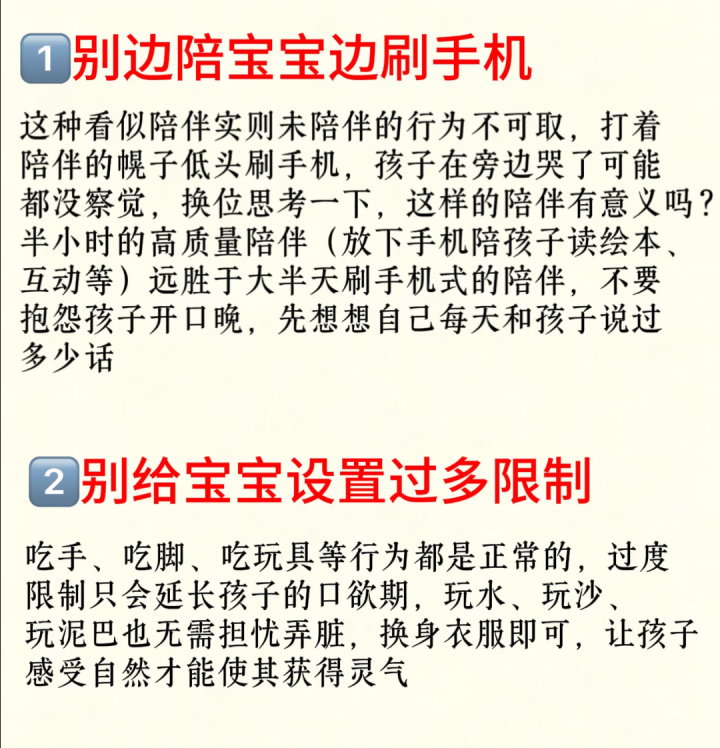 1别边陪宝宝边刷手机

这种看似陪伴实则未陪伴的行为不可取，打着陪伴的幌子低头刷手机，孩子在旁边哭了可能都没察觉，换位思考一下，这样的陪伴有意义吗？半小时的高质量陪伴（放下手机陪孩子读绘本、互动等）远胜于大半天刷手机式的陪伴，不要抱怨孩子开口晚，先想想自己每天和孩子说过多少话

2别给宝宝设置过多限制

吃手、吃脚、吃玩具等行为都是正常的，过度限制只会延长孩子的口欲期，玩水、玩沙、玩泥巴也无需担忧弄脏，换身衣服即可，让孩子感受自然才能使其获得灵气